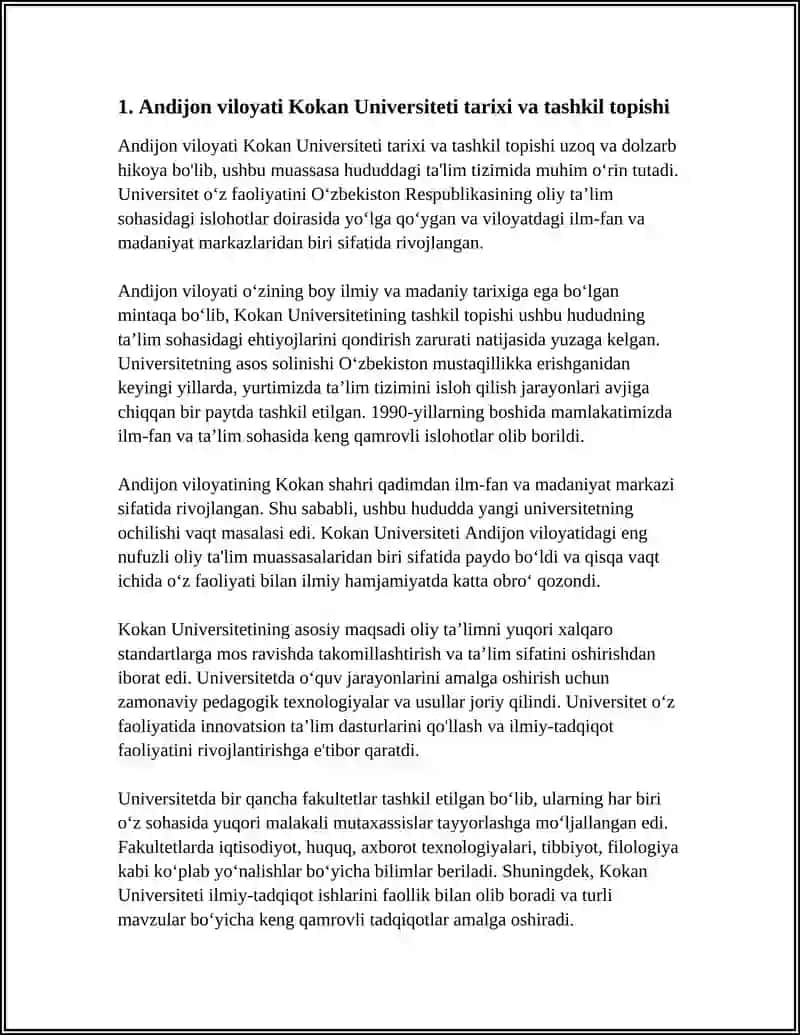 1. Andijon viloyati Kokan Universiteti tarixi va tashkil topishi

Andijon viloyati Kokan Universiteti tarixi va tashkil topishi uzoq va dolzarb hikoya bo'lib, ushbu muassasa hududdagi ta'lim tizimida muhim o‘rin tutadi. Universitet o‘z faoliyatini O‘zbekiston Respublikasining oliy ta’lim sohasidagi islohotlar doirasida yo‘lga qo‘ygan va viloyatdagi ilm-fan va madaniyat markazlaridan biri sifatida rivojlangan.

Andijon viloyati o‘zining boy ilmiy va madaniy tarixiga ega bo‘lgan mintaqa bo‘lib, Kokan Universitetining tashkil topishi ushbu hududning ta’lim sohasidagi ehtiyojlarini qondirish zarurati natijasida yuzaga kelgan. Universitetning asos solinishi O‘zbekiston mustaqillikka erishganidan keyingi yillarda, yurtimizda ta’lim tizimini isloh qilish jarayonlari avjiga chiqqan bir paytda tashkil etilgan. 1990-yillarning boshida mamlakatimizda ilm-fan va ta’lim sohasida keng qamrovli islohotlar olib borildi.

Andijon viloyatining Kokan shahri qadimdan ilm-fan va madaniyat markazi sifatida rivojlangan. Shu sababli, ushbu hududda yangi universitetning ochilishi vaqt masalasi edi. Kokan Universiteti Andijon viloyatidagi eng nufuzli oliy ta'lim muassasalaridan biri sifatida paydo bo‘ldi va qisqa vaqt ichida o‘z faoliyati bilan ilmiy hamjamiyatda katta obro‘ qozondi.

Kokan Universitetining asosiy maqsadi oliy ta’limni yuqori xalqaro standartlarga mos ravishda takomillashtirish va ta’lim sifatini oshirishdan iborat edi. Universitetda o‘quv jarayonlarini amalga oshirish uchun zamonaviy pedagogik texnologiyalar va usullar joriy qilindi. Universitet o‘z faoliyatida innovatsion ta’lim dasturlarini qo'llash va ilmiy-tadqiqot faoliyatini rivojlantirishga e'tibor qaratdi.

Universitetda bir qancha fakultetlar tashkil etilgan bo‘lib, ularning har biri o‘z sohasida yuqori malakali mutaxassislar tayyorlashga mo‘ljallangan edi. Fakultetlarda iqtisodiyot, huquq, axborot texnologiyalari, tibbiyot, filologiya kabi ko‘plab yo‘nalishlar bo‘yicha bilimlar beriladi. Shuningdek, Kokan Universiteti ilmiy-tadqiqot ishlarini faollik bilan olib boradi va turli mavzular bo‘yicha keng qamrovli tadqiqotlar amalga oshiradi.